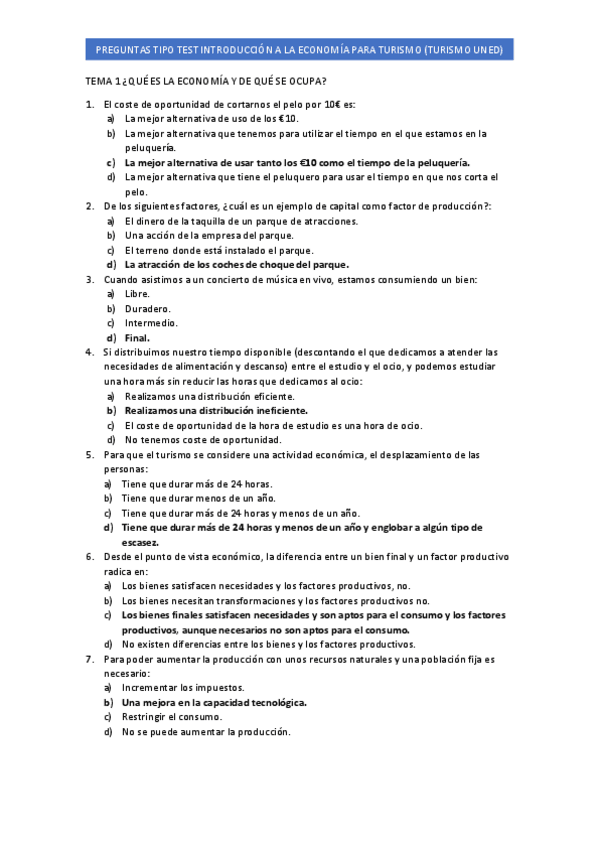 PREGUNTAS TIPO TEST INTRODUCCIÓN A LA ECONOMÍA PARA TURISMO (TURISMO UNED)

TEMA 1 ¿QUÉ ES LA ECONOMÍA Y DE QUÉ SE OCUPA?

1. El coste de oportunidad de cortarnos el pelo por 10€ es:
a) La mejor alternativa de uso de los €10.
b) La mejor alternativa que tenemos para utilizar el tiempo en el que estamos en la peluquería.
c) La mejor alternativa de usar tanto los €10 como el tiempo de la peluquería.
d) La mejor alternativa que tiene el peluquero para usar el tiempo en que nos corta el pelo.
2. De los siguientes factores, ¿cuál es un ejemplo de capital como factor de producción?:
a) El dinero de la taquilla de un parque de atracciones.
b) Una acción de la empresa del parque.
c) El terreno donde está instalado el parque.
d) La atracción de los coches de choque del parque.
3. Cuando asistimos a un concierto de música en vivo, estamos consumiendo un bien:
a) Libre.
b) Duradero.
c) Intermedio.
d) Final.
4. Si distribuimos nuestro tiempo disponible (descontando el que dedicamos a atender las necesidades de alimentación y descanso) entre el estudio y el ocio, y podemos estudiar una hora más sin reducir las horas que dedicamos al ocio:
a) Realizamos una distribución eficiente.
b) Realizamos una distribución ineficiente.
c) El coste de oportunidad de la hora de estudio es una hora de ocio.
d) No tenemos coste de oportunidad.
5. Para que el turismo se considere una actividad económica, el desplazamiento de las personas:
a) Tiene que durar más de 24 horas.
b) Tiene que durar menos de un año.
c) Tiene que durar más de 24 horas y menos de un año.
d) Tiene que durar más de 24 horas y menos de un año y englobar a algún tipo de escasez.
6. Desde el punto de vista económico, la diferencia entre un bien final y un factor productivo radica en:
a) Los bienes satisfacen necesidades y los factores productivos, no.
b) Los bienes necesitan transformaciones y los factores productivos no.
c) Los bienes finales satisfacen necesidades y son aptos para el consumo y los factores productivos, aunque necesarios no son aptos para el consumo.
d) No existen diferencias entre los bienes y los factores productivos.
7. Para poder aumentar la producción con unos recursos naturales y una población fija es necesario:
a) Incrementar los impuestos.
b) Una mejora en la capacidad tecnológica.
c) Restringir el consumo.
d) No se puede aumentar la producción.